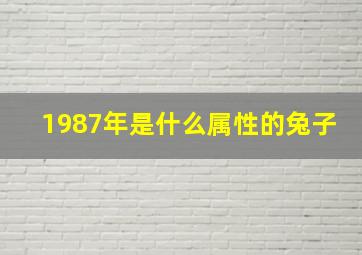 1987年是什么属性的兔子